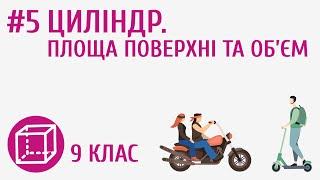 #5 ЦИЛІНДР.
ПЛОЩА ПОВЕРХНІ ТА ОБ'ЄМ

9 КЛАС